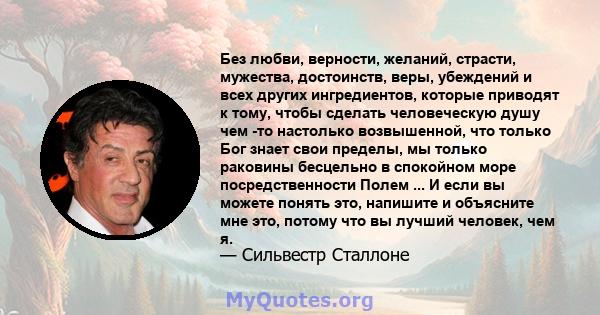 Без любви, верности, желаний, страсти, мужества, достоинств, веры, убеждений и всех других ингредиентов, которые приводят к тому, чтобы сделать человеческую душу чем -то настолько возвышенной, что только Бог знает свои пределы, мы только раковины бесцельно в спокойном море посредственности Полем ... И если вы можете понять это, напишите и объясните мне это, потому что вы лучший человек, чем я.
— Сильвестр Сталлоне

MyQuotes.org